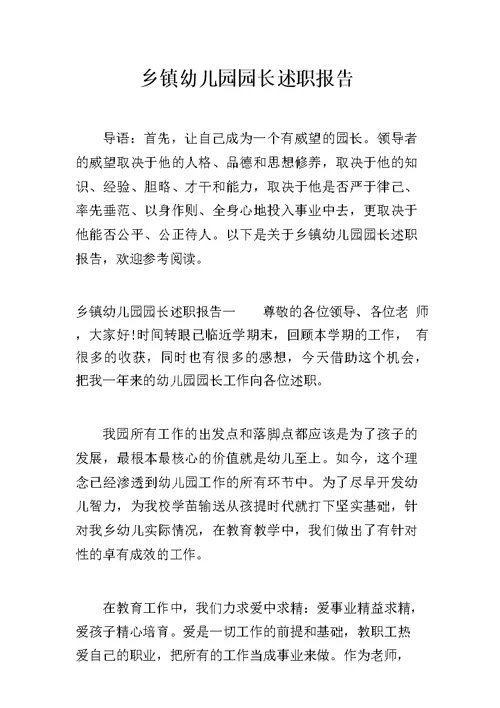 乡镇幼儿园园长述职报告

导语：首先，让自己成为一个有威望的园长。领导者的威望取决于他的人格、品德和思想修养，取决于他的知识、经验、胆略、才干和能力，取决于他是否严于律己、率先垂范、以身作则、全身心地投入事业中去，更取决于他能否公平、公正待人。以下是关于乡镇幼儿园园长述职报告，欢迎参考阅读。

乡镇幼儿园园长述职报告一　　尊敬的各位领导、各位老 师，大家好!时间转眼已临近学期末，回顾本学期的工作， 有很多的收获，同时也有很多的感想，今天借助这个机会，把我一年来的幼儿园园长工作向各位述职。

我园所有工作的出发点和落脚点都应该是为了孩子的发展，最根本最核心的价值就是幼儿至上。如今，这个理念已经渗透到幼儿园工作的所有环节中。为了尽早开发幼儿智力，为我校学苗输送从孩提时代就打下坚实基础，针对我乡幼儿实际情况，在教育教学中，我们做出了有针对性的卓有成效的工作。

在教育工作中，我们力求爱中求精：爱事业精益求精，爱孩子精心培育。爱是一切工作的前提和基础，教职工热爱自己的职业，把所有的工作当成事业来做。作为老师，